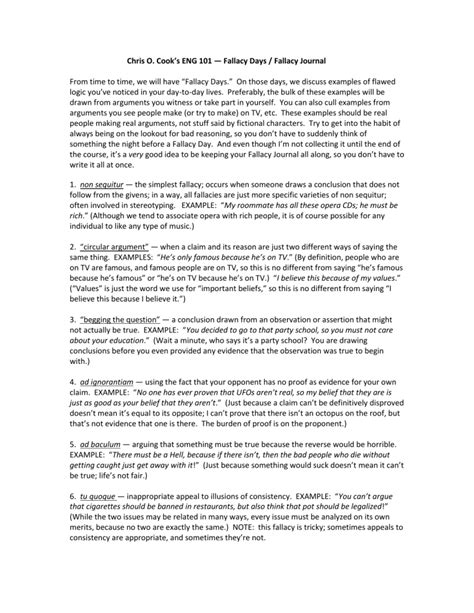 Chris O. Cook's ENG 101 — Fallacy Days / Fallacy Journal

From time to time, we will have "Fallacy Days." On those days, we discuss examples of flawed logic you've noticed in your day-to-day lives. Preferably, the bulk of these examples will be drawn from arguments you witness or take part in yourself. You can also cull examples from arguments you see people make (or try to make) on TV, etc. These examples should be real people making real arguments, not stuff said by fictional characters. Try to get into the habit of always being on the lookout for bad reasoning, so you don't have to suddenly think of something the night before a Fallacy Day. And even though I'm not collecting it until the end of the course, it's a very good idea to be keeping your Fallacy Journal all along, so you don't have to write it all at once.

1. non sequitur — the simplest fallacy; occurs when someone draws a conclusion that does not follow from the givens; in a way, all fallacies are just more specific varieties of non sequitur; often involved in stereotyping. EXAMPLE: "My roommate has all these opera CDs; he must be rich." (Although we tend to associate opera with rich people, it is of course possible for any individual to like any type of music.)

2. "circular argument" — when a claim and its reason are just two different ways of saying the same thing. EXAMPLES: "He's only famous because he's on TV." (By definition, people who are on TV are famous, and famous people are on TV, so this is no different from saying "he's famous because he's famous" or "he's on TV because he's on TV.) "I believe this because of my values." ("Values" is just the word we use for "important beliefs," so this is no different from saying "I believe this because I believe it.")

3. "begging the question" — a conclusion drawn from an observation or assertion that might not actually be true. EXAMPLE: "You decided to go to that party school, so you must not care about your education." (Wait a minute, who says it's a party school? You are drawing conclusions before you even provided any evidence that the observation was true to begin with.)

4. ad ignorantiam — using the fact that your opponent has no proof as evidence for your own claim. EXAMPLE: "No one has ever proven that UFOs aren't real, so my belief that they are is just as good as your belief that they aren't." (Just because a claim can't be definitively disproved doesn't mean it's equal to its opposite; I can't prove that there isn't an octopus on the roof, but that's not evidence that one is there. The burden of proof is on the proponent.)

5. ad baculum — arguing that something must be true because the reverse would be horrible. EXAMPLE: "There must be a Hell, because if there isn't, then the bad people who die without getting caught just get away with it!" (Just because something would suck doesn't mean it can't be true; life's not fair.)

6. tu quoque — inappropriate appeal to illusions of consistency. EXAMPLE: "You can't argue that cigarettes should be banned in restaurants, but also think that pot should be legalized!" (While the two issues may be related in many ways, every issue must be analyzed on its own merits, because no two are exactly the same.) NOTE: this fallacy is tricky; sometimes appeals to consistency are appropriate, and sometimes they're not.